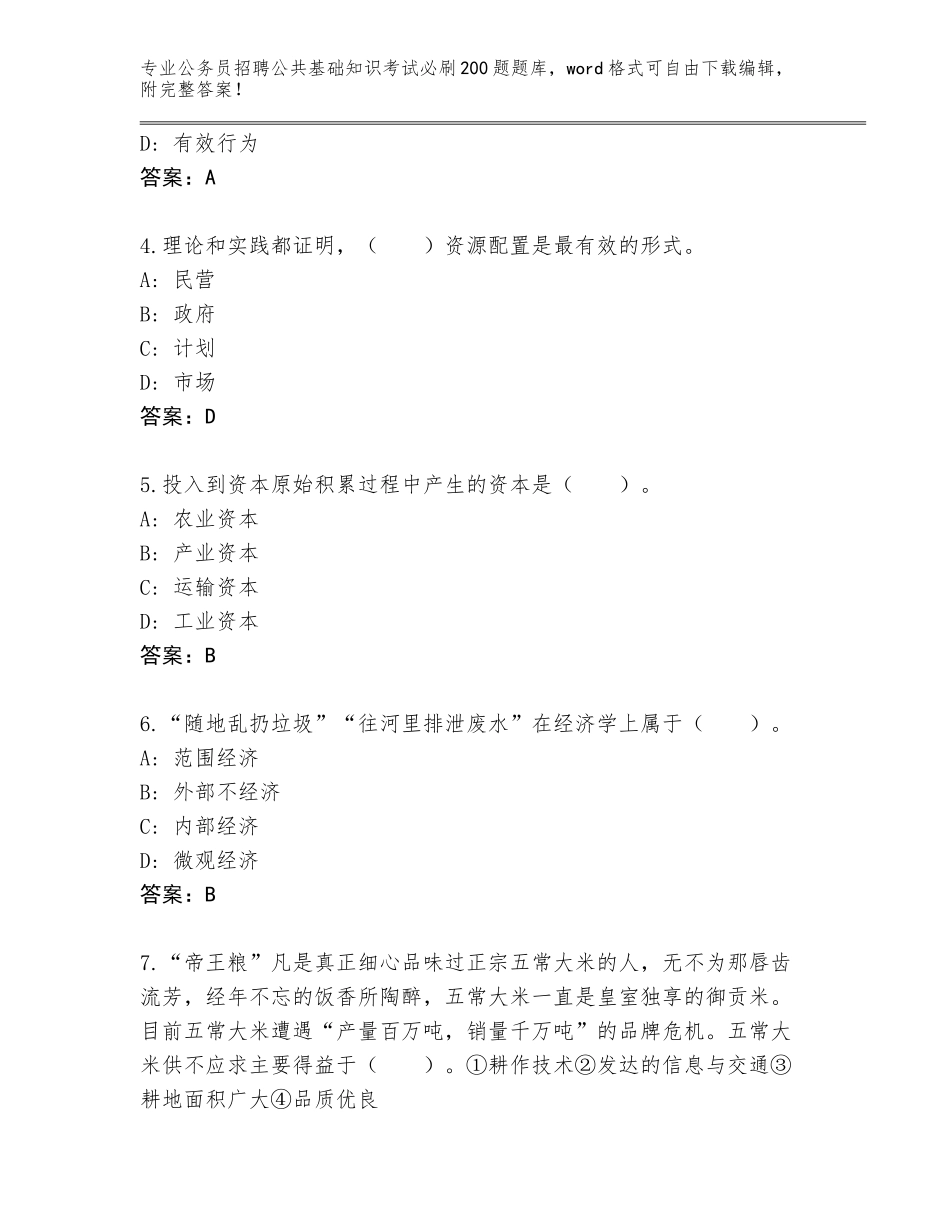 专业公务员招聘公共基础知识考试必刷200题题库，word格式可自由下载编辑，附完整答案！

D：有效行为
答案：A

4.理论和实践都证明，（　　）资源配置是最有效的形式。
A：民营
B：政府
C：计划
D：市场
答案：D

5.投入到资本原始积累过程中产生的资本是（　　）。
A：农业资本
B：产业资本
C：运输资本
D：工业资本
答案：B

6.“随地乱扔垃圾”“往河里排泄废水”在经济学上属于（　　）。
A：范围经济
B：外部不经济
C：内部经济
D：微观经济
答案：B

7.“帝王粮”凡是真正细心品味过正宗五常大米的人，无不为那唇齿流芳，经年不忘的饭香所陶醉，五常大米一直是皇室独享的御贡米。目前五常大米遭遇“产量百万吨，销量千万吨”的品牌危机。五常大米供不应求主要得益于（　　）。①耕作技术②发达的信息与交通③耕地面积广大④品质优良